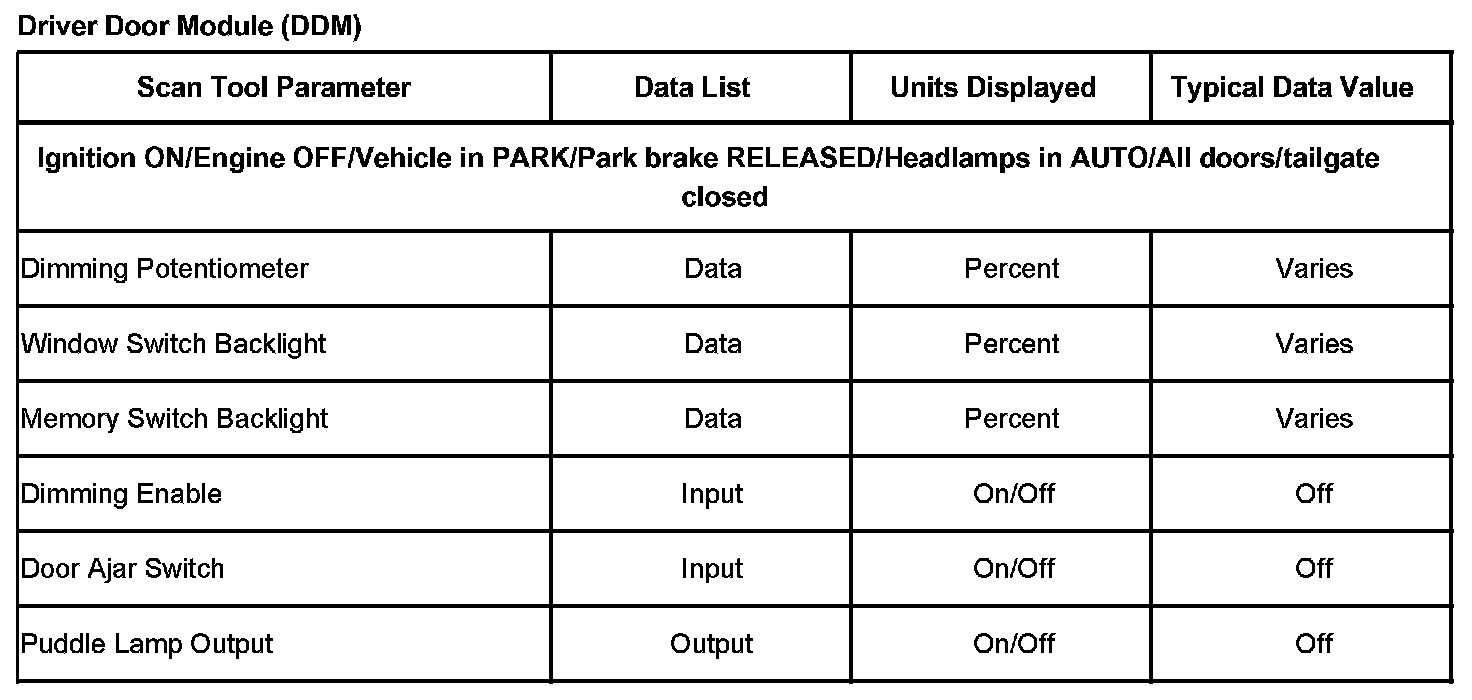 Driver Door Module (DDM)

| Scan Tool Parameter | Data List | Units Displayed | Typical Data Value |
|---|---|---|---|
| Ignition ON/Engine OFF/Vehicle in PARK/Park brake RELEASED/Headlamps in AUTO/All doors/tailgate closed | | | |
| Dimming Potentiometer | Data | Percent | Varies |
| Window Switch Backlight | Data | Percent | Varies |
| Memory Switch Backlight | Data | Percent | Varies |
| Dimming Enable | Input | On/Off | Off |
| Door Ajar Switch | Input | On/Off | Off |
| Puddle Lamp Output | Output | On/Off | Off |